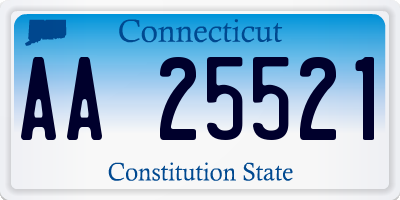 Connecticut

AA 25521

Constitution State